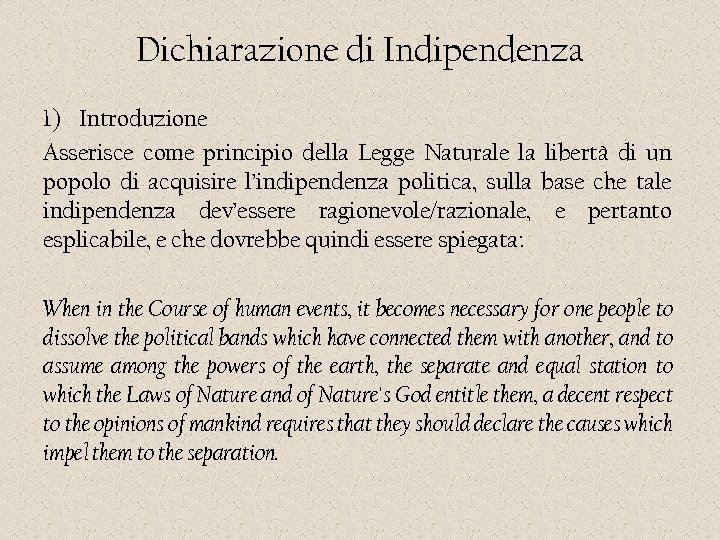 Dichiarazione di Indipendenza

1) Introduzione

Asserisce come principio della Legge Naturale la libertà di un popolo di acquisire l'indipendenza politica, sulla base che tale indipendenza dev'essere ragionevole/razionale, e pertanto esplicabile, e che dovrebbe quindi essere spiegata:

When in the Course of human events, it becomes necessary for one people to dissolve the political bands which have connected them with another, and to assume among the powers of the earth, the separate and equal station to which the Laws of Nature and of Nature's God entitle them, a decent respect to the opinions of mankind requires that they should declare the causes which impel them to the separation.